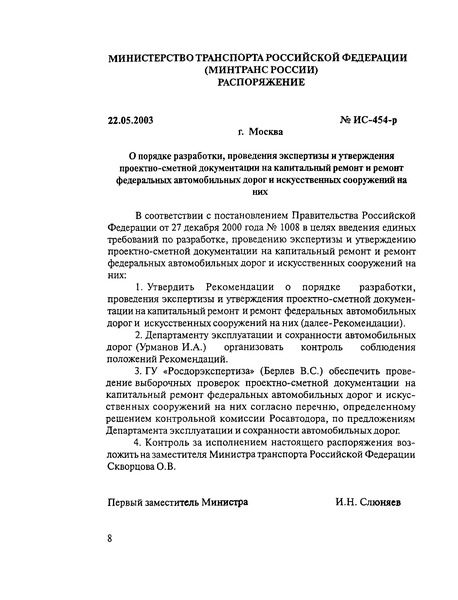 МИНИСТЕРСТВО ТРАНСПОРТА РОССИЙСКОЙ ФЕДЕРАЦИИ
(МИНТРАНС РОССИИ)
РАСПОРЯЖЕНИЕ

22.05.2003 № ИС-454-р
г. Москва

О порядке разработки, проведения экспертизы и утверждения проектно-сметной документации на капитальный ремонт и ремонт федеральных автомобильных дорог и искусственных сооружений на них

В соответствии с постановлением Правительства Российской Федерации от 27 декабря 2000 года № 1008 в целях введения единых требований по разработке, проведению экспертизы и утверждению проектно-сметной документации на капитальный ремонт и ремонт федеральных автомобильных дорог и искусственных сооружений на них:

1. Утвердить Рекомендации о порядке разработки, проведения экспертизы и утверждения проектно-сметной документации на капитальный ремонт и ремонт федеральных автомобильных дорог и искусственных сооружений на них (далее-Рекомендации).

2. Департаменту эксплуатации и сохранности автомобильных дорог (Урманов И.А.) организовать контроль соблюдения положений Рекомендаций.

3. ГУ «Росдорэкспертиза» (Берлев В.С.) обеспечить проведение выборочных проверок проектно-сметной документации на капитальный ремонт федеральных автомобильных дорог и искусственных сооружений на них согласно перечню, определенному решением контрольной комиссии Росавтодора, по предложениям Департамента эксплуатации и сохранности автомобильных дорог.

4. Контроль за исполнением настоящего распоряжения возложить на заместителя Министра транспорта Российской Федерации Скворцова О.В.

Первый заместитель Министра И.Н. Слюняев

8